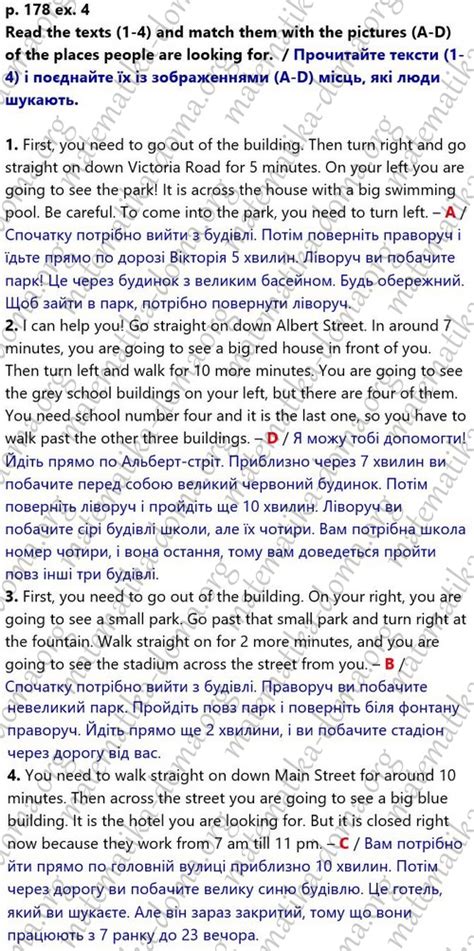 p. 178 ex. 4
Read the texts (1-4) and match them with the pictures (A-D) of the places people are looking for. / Прочитайте тексти (1-4) і поєднайте їх із зображеннями (A-D) місць, які люди шукають.

1. First, you need to go out of the building. Then turn right and go straight on down Victoria Road for 5 minutes. On your left you are going to see the park! It is across the house with a big swimming pool. Be careful. To come into the park, you need to turn left. – A / Спочатку потрібно вийти з будівлі. Потім поверніть праворуч і їдьте прямо по дорозі Вікторія 5 хвилин. Ліворуч ви побачите парк! Це через будинок з великим басейном. Будь обережний. Щоб зайти в парк, потрібно повернути ліворуч.
2. I can help you! Go straight on down Albert Street. In around 7 minutes, you are going to see a big red house in front of you. Then turn left and walk for 10 more minutes. You are going to see the grey school buildings on your left, but there are four of them. You need school number four and it is the last one, so you have to walk past the other three buildings. – D / Я можу тобі допомогти! Йдіть прямо по Альберт-стріт. Приблизно через 7 хвилин ви побачите перед собою великий червоний будинок. Потім поверніть ліворуч і пройдіть ще 10 хвилин. Ліворуч ви побачите сірі будівлі школи, але їх чотири. Вам потрібна школа номер чотири, і вона остання, тому вам доведеться пройти повз інші три будівлі.
3. First, you need to go out of the building. On your right, you are going to see a small park. Go past that small park and turn right at the fountain. Walk straight on for 2 more minutes, and you are going to see the stadium across the street from you. – B / Спочатку потрібно вийти з будівлі. Праворуч ви побачите невеликий парк. Пройдіть повз парк і поверніть біля фонтану праворуч. Йдіть прямо ще 2 хвилини, і ви побачите стадіон через дорогу від вас.
4. You need to walk straight on down Main Street for around 10 minutes. Then across the street you are going to see a big blue building. It is the hotel you are looking for. But it is closed right now because they work from 7 am till 11 pm. – C / Вам потрібно йти прямо по головній вулиці приблизно 10 хвилин. Потім через дорогу ви побачите велику синю будівлю. Це готель, який ви шукаєте. Але він зараз закритий, тому що вони працюють з 7 ранку до 23 вечора.